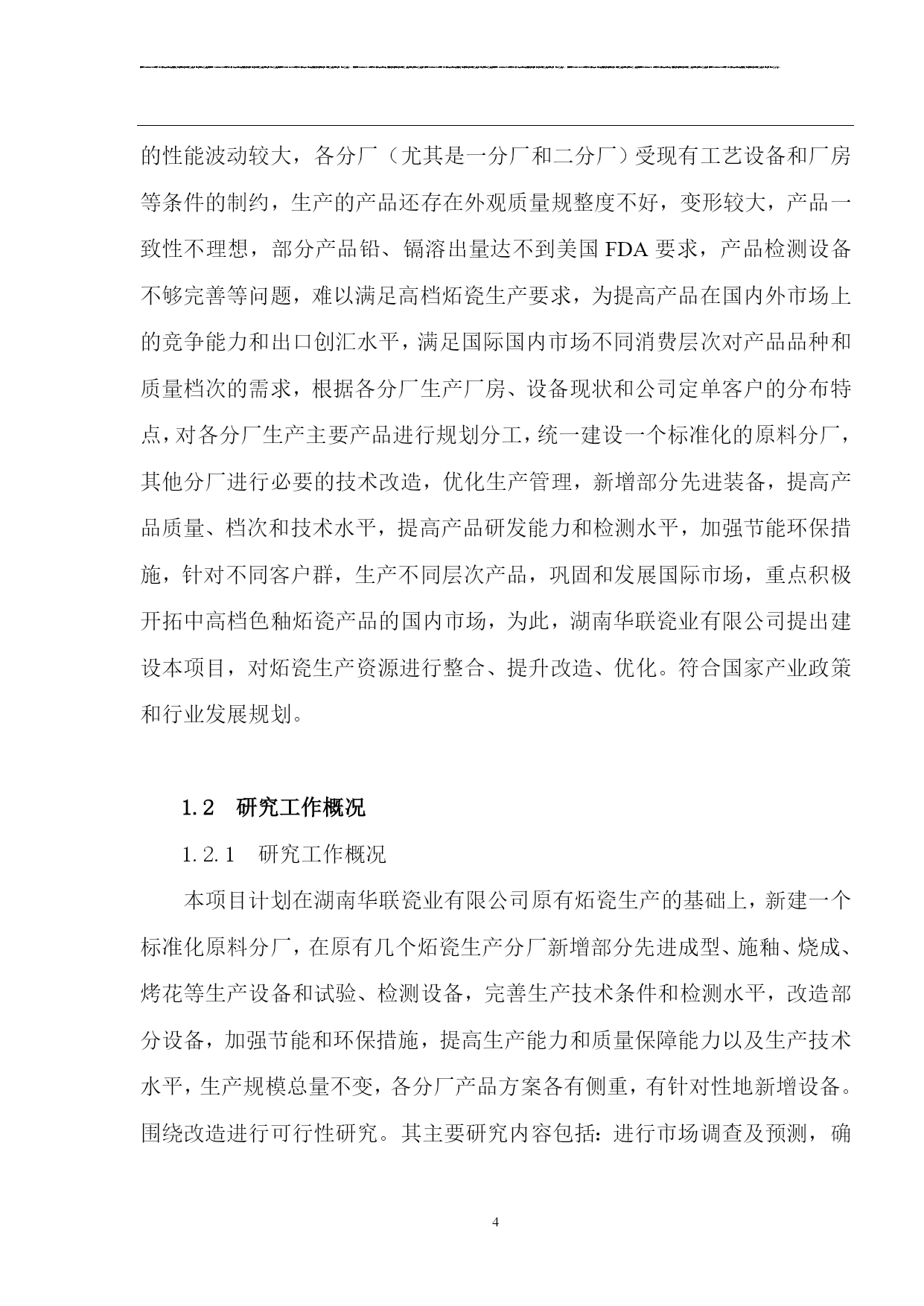 的性能波动较大，各分厂（尤其是一分厂和二分厂）受现有工艺设备和厂房等条件的制约，生产的产品还存在外观质量规整度不好，变形较大，产品一致性不理想，部分产品铅、镉溶出量达不到美国 FDA 要求，产品检测设备不够完善等问题，难以满足高档炻瓷生产要求，为提高产品在国内外市场上的竞争能力和出口创汇水平，满足国际国内市场不同消费层次对产品品种和质量档次的需求，根据各分厂生产厂房、设备现状和公司定单客户的分布特点，对各分厂生产主要产品进行规划分工，统一建设一个标准化的原料分厂，其他分厂进行必要的技术改造，优化生产管理，新增部分先进装备，提高产品质量、档次和技术水平，提高产品研发能力和检测水平，加强节能环保措施，针对不同客户群，生产不同层次产品，巩固和发展国际市场，重点积极开拓中高档色釉炻瓷产品的国内市场，为此，湖南华联瓷业有限公司提出建设本项目，对炻瓷生产资源进行整合、提升改造、优化。符合国家产业政策和行业发展规划。

1.2 研究工作概况

1.2.1 研究工作概况

本项目计划在湖南华联瓷业有限公司原有炻瓷生产的基础上，新建一个标准化原料分厂，在原有几个炻瓷生产分厂新增部分先进成型、施釉、烧成、烤花等生产设备和试验、检测设备，完善生产技术条件和检测水平，改造部分设备，加强节能和环保措施，提高生产能力和质量保障能力以及生产技术水平，生产规模总量不变，各分厂产品方案各有侧重，有针对性地新增设备。围绕改造进行可行性研究。其主要研究内容包括：进行市场调查及预测，确

4